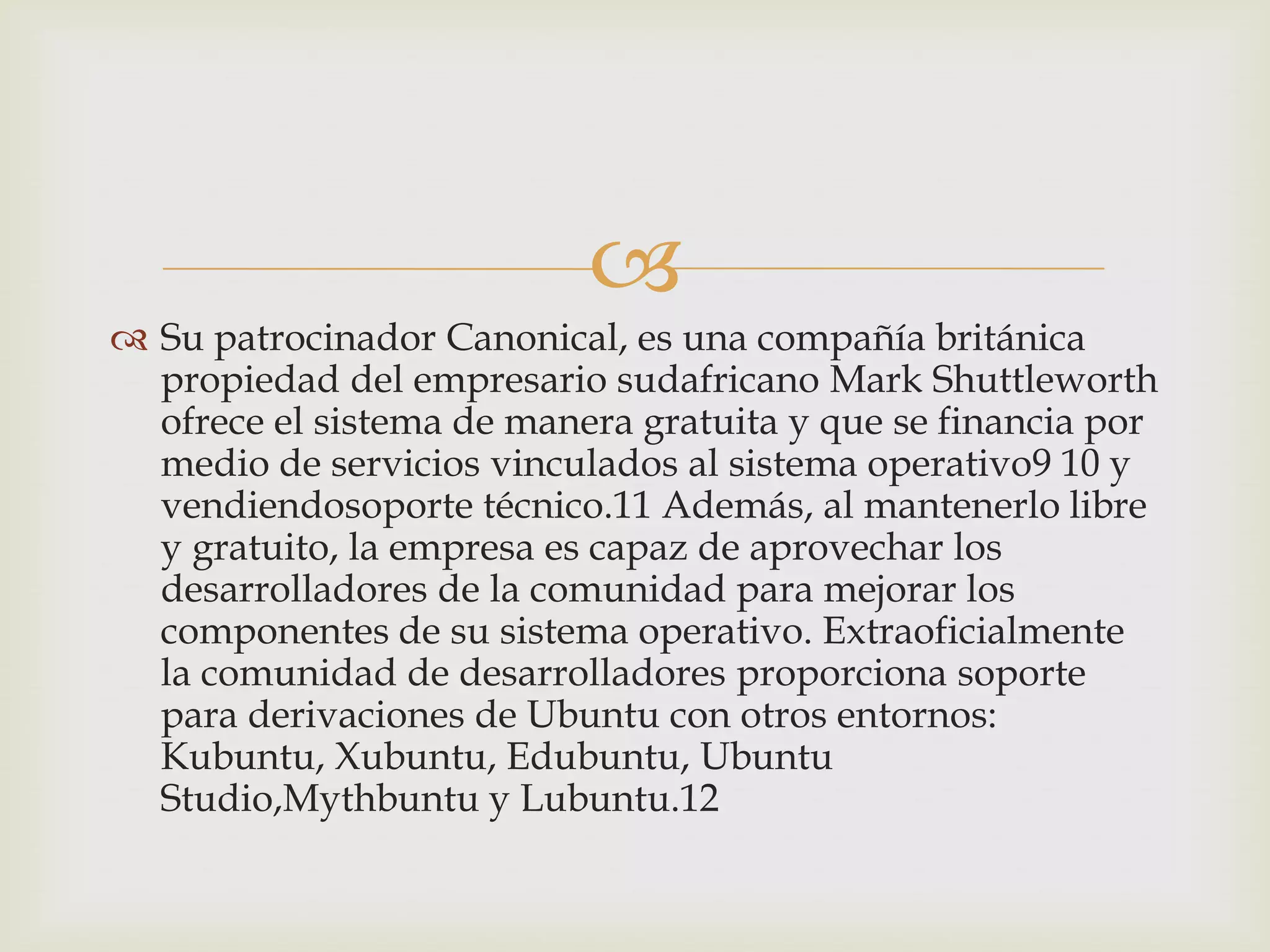 Su patrocinador Canonical, es una compañía británica propiedad del empresario sudafricano Mark Shuttleworth ofrece el sistema de manera gratuita y que se financia por medio de servicios vinculados al sistema operativo9 10 y vendiendosoporte técnico.11 Además, al mantenerlo libre y gratuito, la empresa es capaz de aprovechar los desarrolladores de la comunidad para mejorar los componentes de su sistema operativo. Extraoficialmente la comunidad de desarrolladores proporciona soporte para derivaciones de Ubuntu con otros entornos: Kubuntu, Xubuntu, Edubuntu, Ubuntu Studio,Mythbuntu y Lubuntu.12